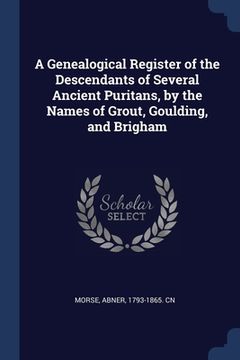 A Genealogical Register of the Descendants of Several Ancient Puritans, by the Names of Grout, Goulding, and Brigham

Scholar SELECT

MORSE, ABNER, 1793-1865. CN